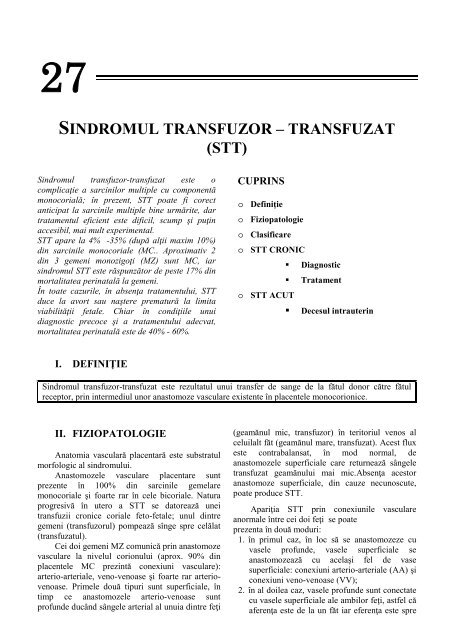 27

SINDROMUL TRANSFUZOR – TRANSFUZAT (STT)

Sindromul transfuzor-transfuzat este o complicație a sarcinilor multiple cu componentă monocorială; în prezent, STT poate fi corect anticipat la sarcinile multiple bine urmărite, dar tratamentul eficient este dificil, scump și puțin accesibil, mai mult experimental.
STT apare la 4% -35% (după alții maxim 10%) din sarcinile monocoriale (MC.. Aproximativ 2 din 3 gemeni monozigoți (MZ) sunt MC, iar sindromul STT este răspunzător de peste 17% din mortalitatea perinatală la gemeni.
În toate cazurile, în absența tratamentului, STT duce la avort sau naștere prematură la limita viabilității fetale. Chiar în condițiile unui diagnostic precoce și a tratamentului adecvat, mortalitatea perinatală este de 40% - 60%.

CUPRINS
o Definiție
o Fiziopatologie
o Clasificare
o STT CRONIC
▪ Diagnostic
▪ Tratament
o STT ACUT
▪ Decesul intrauterin

I. DEFINIȚIE

Sindromul transfuzor-transfuzat este rezultatul unui transfer de sange de la fătul donor către fătul receptor, prin intermediul unor anastomoze vasculare existente în placentele monocorionice.

II. FIZIOPATOLOGIE

Anatomia vasculară placentară este substratul morfologic al sindromului.
Anastomozele vasculare placentare sunt prezente în 100% din sarcinile gemelare monocoriale și foarte rar în cele bicoriale. Natura progresivă în utero a STT se datorează unei transfuzii cronice coriale feto-fetale; unul dintre gemeni (transfuzorul) pompează sînge spre celălat (transfuzatul).
Cei doi gemeni MZ comunică prin anastomoze vasculare la nivelul corionului (aprox. 90% din placentele MC prezintă conexiuni vasculare): arterio-arteriale, veno-venoase și foarte rar arterio-venoase. Primele două tipuri sunt superficiale, în timp ce anastomozele arterio-venoase sunt profunde ducând sângele arterial al unuia dintre feți (geamănul mic, transfuzor) în teritoriul venos al celuilalt făt (geamănul mare, transfuzat). Acest flux este contrabalansat, în mod normal, de anastomozele superficiale care returnează sângele transfuzat geamănului mai mic.Absența acestor anastomoze superficiale, din cauze necunoscute, poate produce STT.

Apariția STT prin conexiunile vasculare anormale între cei doi feți se poate prezenta în două moduri:
1. în primul caz, în loc să se anastomozeze cu vasele profunde, vasele superficiale se anastomozează cu același fel de vase superficiale: conexiuni arterio-arteriale (AA) și conexiuni veno-venoase (VV);
2. în al doilea caz, vasele profunde sunt conectate cu vasele superficiale ale ambilor feți, astfel că aferența este de la un făt iar eferența este spre